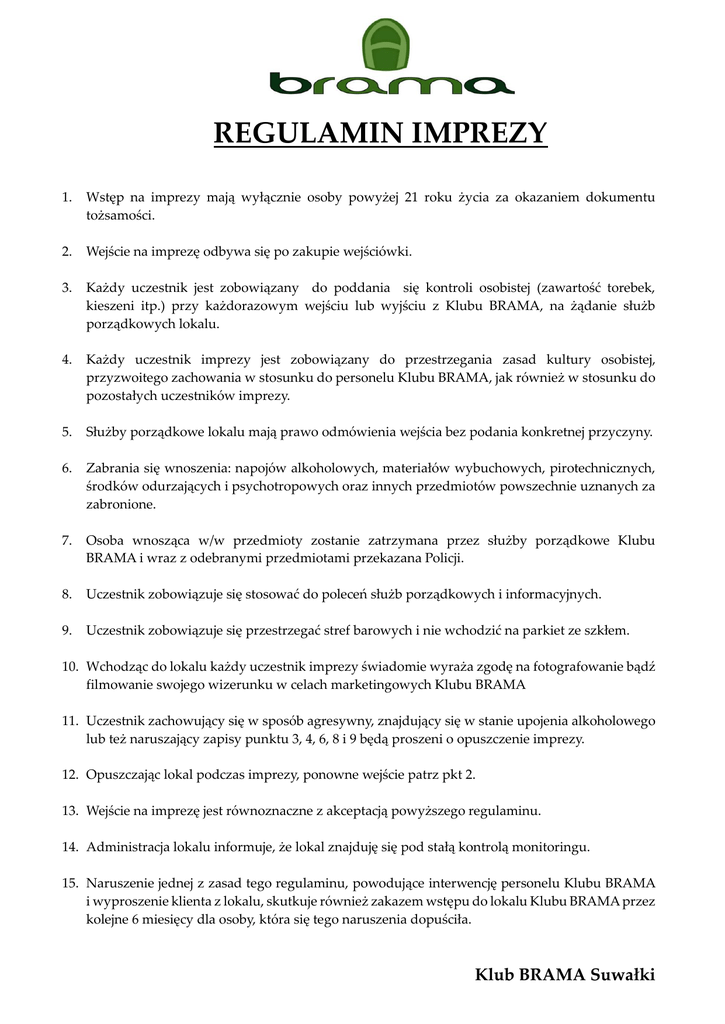 brama

REGULAMIN IMPREZY

1. Wstęp na imprezy mają wyłącznie osoby powyżej 21 roku życia za okazaniem dokumentu tożsamości.

2. Wejście na imprezę odbywa się po zakupie wejściówki.

3. Każdy uczestnik jest zobowiązany do poddania się kontroli osobistej (zawartość torebek, kieszeni itp.) przy każdorazowym wejściu lub wyjściu z Klubu BRAMA, na żądanie służb porządkowych lokalu.

4. Każdy uczestnik imprezy jest zobowiązany do przestrzegania zasad kultury osobistej, przyzwoitego zachowania w stosunku do personelu Klubu BRAMA, jak również w stosunku do pozostałych uczestników imprezy.

5. Służby porządkowe lokalu mają prawo odmówienia wejścia bez podania konkretnej przyczyny.

6. Zabrania się wnoszenia: napojów alkoholowych, materiałów wybuchowych, pirotechnicznych, środków odurzających i psychotropowych oraz innych przedmiotów powszechnie uznanych za zabronione.

7. Osoba wnosząca w/w przedmioty zostanie zatrzymana przez służby porządkowe Klubu BRAMA i wraz z odebranymi przedmiotami przekazana Policji.

8. Uczestnik zobowiązuje się stosować do poleceń służb porządkowych i informacyjnych.

9. Uczestnik zobowiązuje się przestrzegać stref barowych i nie wchodzić na parkiet ze szkłem.

10. Wchodząc do lokalu każdy uczestnik imprezy świadomie wyraża zgodę na fotografowanie bądź filmowanie swojego wizerunku w celach marketingowych Klubu BRAMA

11. Uczestnik zachowujący się w sposób agresywny, znajdujący się w stanie upojenia alkoholowego lub też naruszający zapisy punktu 3, 4, 6, 8 i 9 będą proszeni o opuszczenie imprezy.

12. Opuszczając lokal podczas imprezy, ponowne wejście patrz pkt 2.

13. Wejście na imprezę jest równoznaczne z akceptacją powyższego regulaminu.

14. Administracja lokalu informuje, że lokal znajduję się pod stałą kontrolą monitoringu.

15. Naruszenie jednej z zasad tego regulaminu, powodujące interwencję personelu Klubu BRAMA i wyproszenie klienta z lokalu, skutkuje również zakazem wstępu do lokalu Klubu BRAMA przez kolejne 6 miesięcy dla osoby, która się tego naruszenia dopuściła.

Klub BRAMA Suwałki